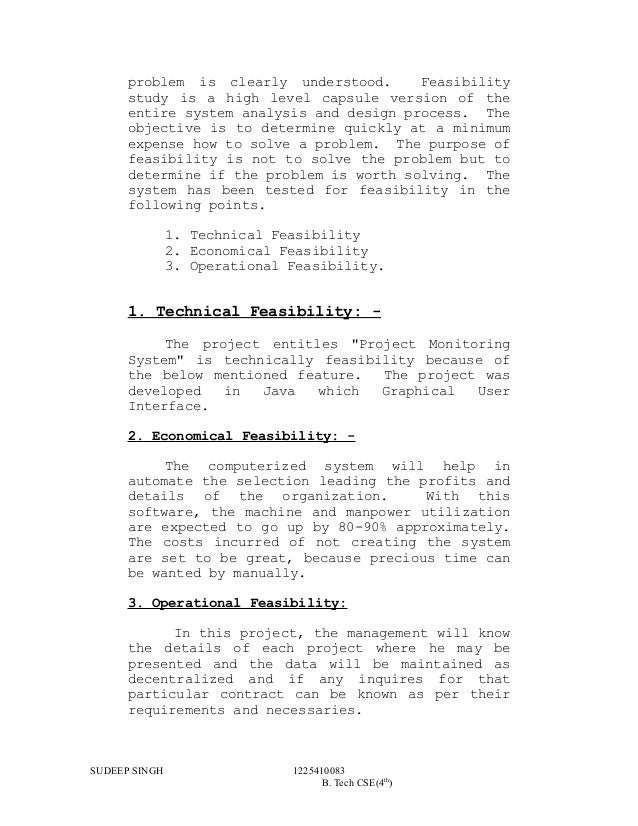 problem is clearly understood. Feasibility study is a high level capsule version of the entire system analysis and design process. The objective is to determine quickly at a minimum expense how to solve a problem. The purpose of feasibility is not to solve the problem but to determine if the problem is worth solving. The system has been tested for feasibility in the following points.

1. Technical Feasibility
2. Economical Feasibility
3. Operational Feasibility.

1. Technical Feasibility: -

The project entitles "Project Monitoring System" is technically feasibility because of the below mentioned feature. The project was developed in Java which Graphical User Interface.

2. Economical Feasibility: -

The computerized system will help in automate the selection leading the profits and details of the organization. With this software, the machine and manpower utilization are expected to go up by 80-90% approximately. The costs incurred of not creating the system are set to be great, because precious time can be wanted by manually.

3. Operational Feasibility:

In this project, the management will know the details of each project where he may be presented and the data will be maintained as decentralized and if any inquires for that particular contract can be known as per their requirements and necessaries.

SUDEEP SINGH 1225410083
B. Tech CSE($4^{th}$)